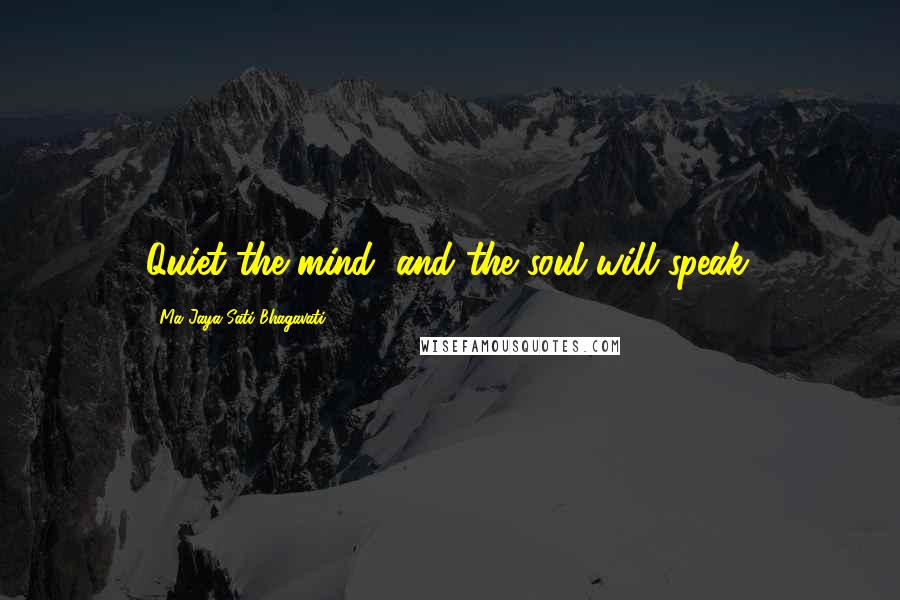 Quiet the mind, and the soul will speak.

Ma Jaya Sati Bhagavati

WISEFAMOUSQUOTES.COM